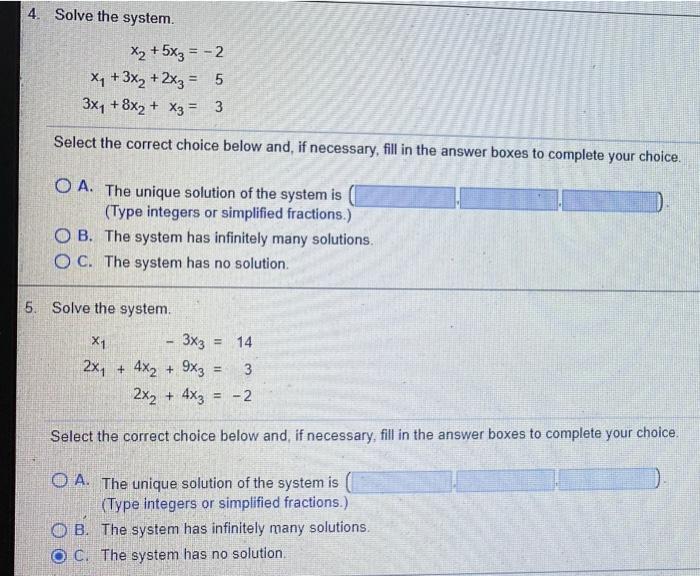 4. Solve the system.

$x_2 + 5x_3 = -2$
$x_1 + 3x_2 + 2x_3 = 5$
$3x_1 + 8x_2 + x_3 = 3$

Select the correct choice below and, if necessary, fill in the answer boxes to complete your choice.

A. The unique solution of the system is ( , , ).
(Type integers or simplified fractions.)
B. The system has infinitely many solutions.
C. The system has no solution.

5. Solve the system.

$x_1 - 3x_3 = 14$
$2x_1 + 4x_2 + 9x_3 = 3$
$2x_2 + 4x_3 = -2$

Select the correct choice below and, if necessary, fill in the answer boxes to complete your choice.

A. The unique solution of the system is ( , , ).
(Type integers or simplified fractions.)
B. The system has infinitely many solutions.
C. The system has no solution.